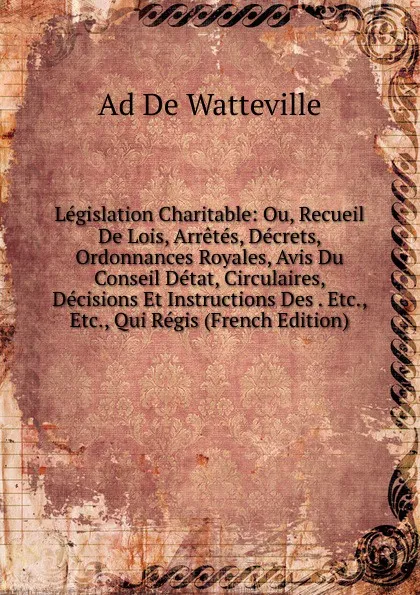 Ad De Watteville

Législation Charitable: Ou, Recueil De Lois, Arrêtés, Décrets, Ordonnances Royales, Avis Du Conseil Détat, Circulaires, Décisions Et Instructions Des . Etc., Etc., Qui Régis (French Edition)